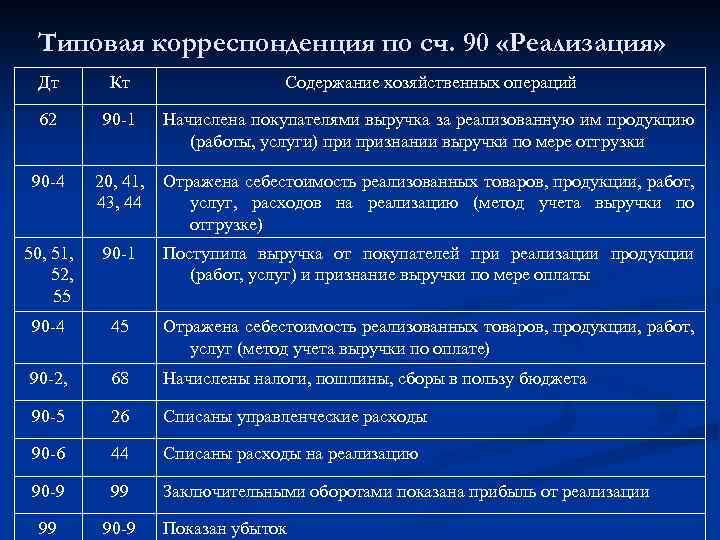 Типовая корреспонденция по сч. 90 «Реализация»

| Дт | Кт | Содержание хозяйственных операций |
|---|---|---|
| 62 | 90-1 | Начислена покупателями выручка за реализованную им продукцию (работы, услуги) при признании выручки по мере отгрузки |
| 90-4 | 20, 41, 43, 44 | Отражена себестоимость реализованных товаров, продукции, работ, услуг, расходов на реализацию (метод учета выручки по отгрузке) |
| 50, 51, 52, 55 | 90-1 | Поступила выручка от покупателей при реализации продукции (работ, услуг) и признание выручки по мере оплаты |
| 90-4 | 45 | Отражена себестоимость реализованных товаров, продукции, работ, услуг (метод учета выручки по оплате) |
| 90-2, | 68 | Начислены налоги, пошлины, сборы в пользу бюджета |
| 90-5 | 26 | Списаны управленческие расходы |
| 90-6 | 44 | Списаны расходы на реализацию |
| 90-9 | 99 | Заключительными оборотами показана прибыль от реализации |
| 99 | 90-9 | Показан убыток |